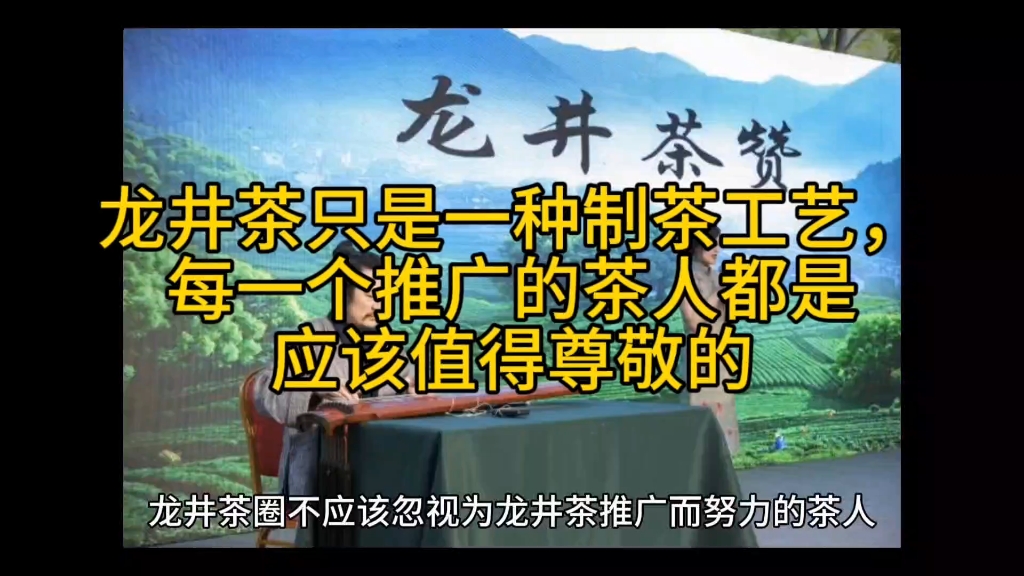 龙井茶赞

龙井茶只是一种制茶工艺，每一个推广的茶人都是应该值得尊敬的

龙井茶圈不应该忽视为龙井茶推广而努力的茶人